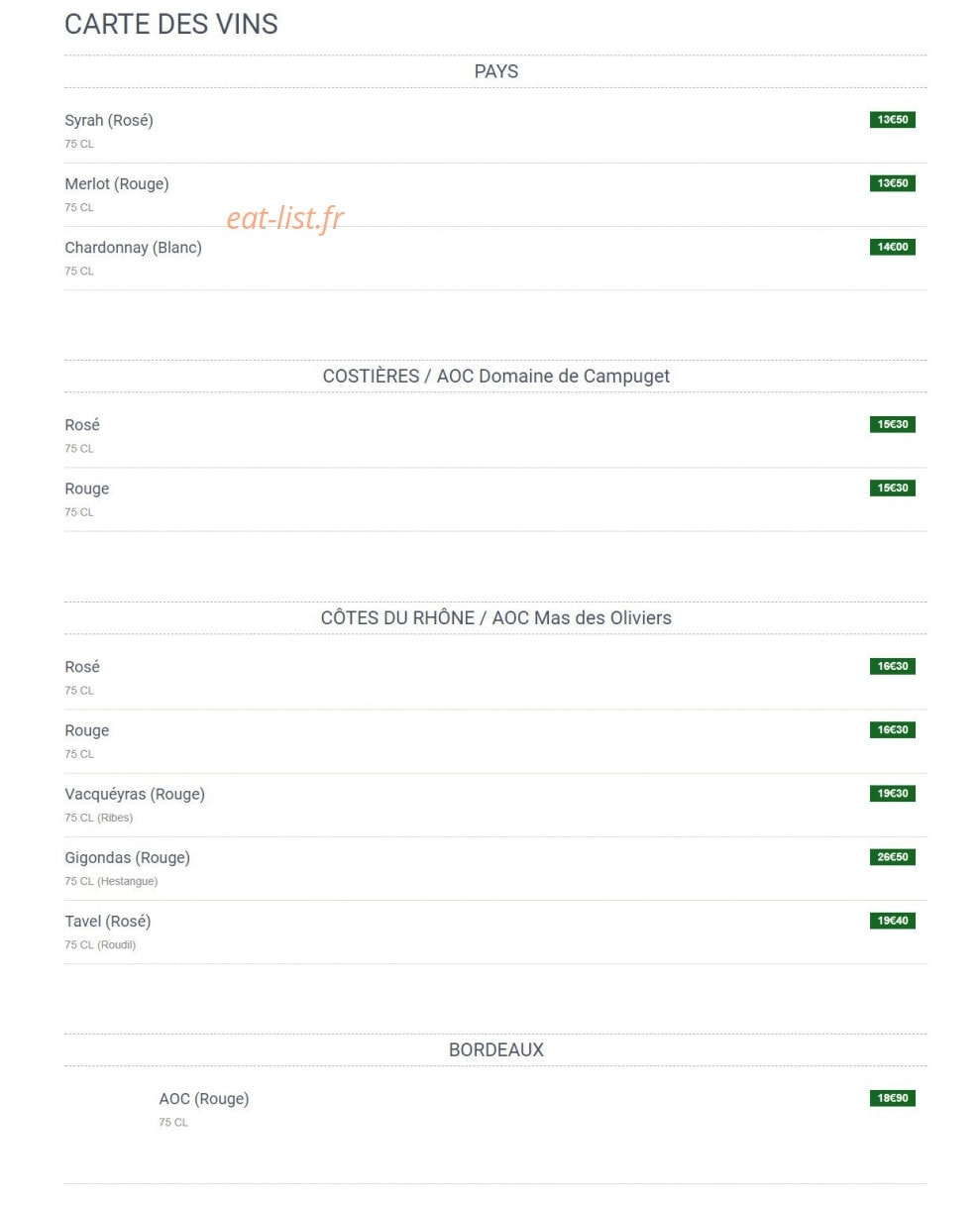 CARTE DES VINS

PAYS

Syrah (Rosé) 13€50
75 CL

Merlot (Rouge) 13€50
75 CL

eat-list.fr

Chardonnay (Blanc) 14€00
75 CL

COSTIÈRES / AOC Domaine de Campuget

Rosé 15€30
75 CL

Rouge 15€30
75 CL

CÔTES DU RHÔNE / AOC Mas des Oliviers

Rosé 16€30
75 CL

Rouge 16€30
75 CL

Vacquéyras (Rouge) 19€30
75 CL (Ribes)

Gigondas (Rouge) 26€50
75 CL (Hestangue)

Tavel (Rosé) 19€40
75 CL (Roudil)

BORDEAUX

AOC (Rouge) 18€90
75 CL